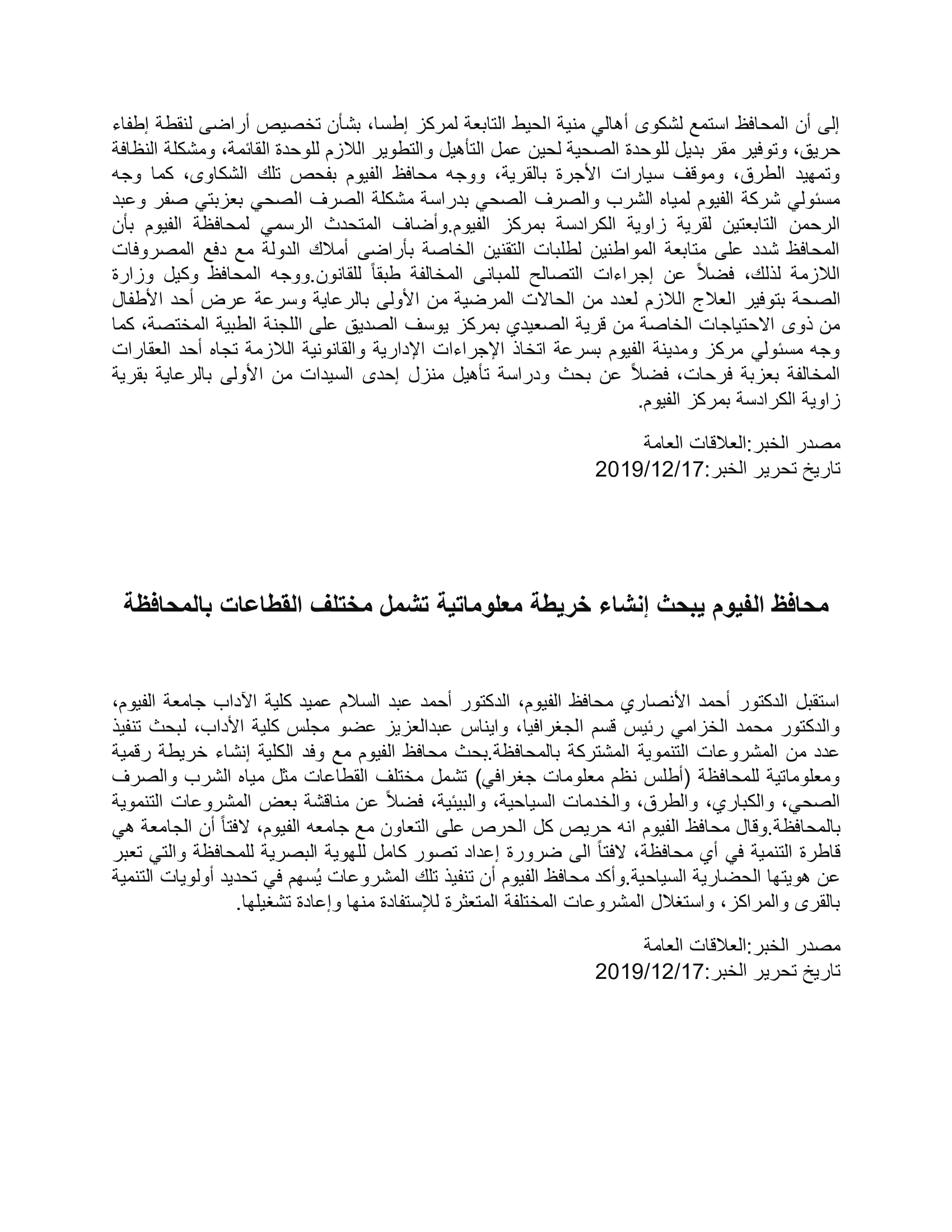 إلى أن المحافظ استمع لشكوى أهالي منية الحيط التابعة لمركز إطسا، بشأن تخصيص أراضى لنقطة إطفاء حريق، وتوفير مقر بديل للوحدة الصحية لحين عمل التأهيل والتطوير اللازم للوحدة القائمة، ومشكلة النظافة وتمهيد الطرق، وموقف سيارات الأجرة بالقرية، ووجه محافظ الفيوم بفحص تلك الشكاوى، كما وجه مسئولي شركة الفيوم لمياه الشرب والصرف الصحي بدراسة مشكلة الصرف الصحي بعزبتي صفر وعبد الرحمن التابعتين لقرية زاوية الكرادسة بمركز الفيوم.وأضاف المتحدث الرسمي لمحافظة الفيوم بأن المحافظ شدد على متابعة المواطنين لطلبات التقنين الخاصة بأراضى أملاك الدولة مع دفع المصروفات اللازمة لذلك، فضلاً عن إجراءات التصالح للمبانى المخالفة طبقاً للقانون.ووجه المحافظ وكيل وزارة الصحة بتوفير العلاج اللازم لعدد من الحالات المرضية من الأولى بالرعاية وسرعة عرض أحد الأطفال من ذوى الاحتياجات الخاصة من قرية الصعيدي بمركز يوسف الصديق على اللجنة الطبية المختصة، كما وجه مسئولي مركز ومدينة الفيوم بسرعة اتخاذ الإجراءات الإدارية والقانونية اللازمة تجاه أحد العقارات المخالفة بعزبة فرحات، فضلاً عن بحث ودراسة تأهيل منزل إحدى السيدات من الأولى بالرعاية بقرية زاوية الكرادسة بمركز الفيوم.

مصدر الخبر:العلاقات العامة
تاريخ تحرير الخبر:2019/12/17

محافظ الفيوم يبحث إنشاء خريطة معلوماتية تشمل مختلف القطاعات بالمحافظة

استقبل الدكتور أحمد الأنصاري محافظ الفيوم، الدكتور أحمد عبد السلام عميد كلية الآداب جامعة الفيوم، والدكتور محمد الخزامي رئيس قسم الجغرافيا، وايناس عبدالعزيز عضو مجلس كلية الأداب، لبحث تنفيذ عدد من المشروعات التنموية المشتركة بالمحافظة.بحث محافظ الفيوم مع وفد الكلية إنشاء خريطة رقمية ومعلوماتية للمحافظة (أطلس نظم معلومات جغرافي) تشمل مختلف القطاعات مثل مياه الشرب والصرف الصحي، والكباري، والطرق، والخدمات السياحية، والبيئية، فضلاً عن مناقشة بعض المشروعات التنموية بالمحافظة.وقال محافظ الفيوم انه حريص كل الحرص على التعاون مع جامعه الفيوم، لافتاً أن الجامعة هي قاطرة التنمية في أي محافظة، لافتاً الى ضرورة إعداد تصور كامل للهوية البصرية للمحافظة والتي تعبر عن هويتها الحضارية السياحية.وأكد محافظ الفيوم أن تنفيذ تلك المشروعات يُسهم في تحديد أولويات التنمية بالقرى والمراكز، واستغلال المشروعات المختلفة المتعثرة للإستفادة منها وإعادة تشغيلها.

مصدر الخبر:العلاقات العامة
تاريخ تحرير الخبر:2019/12/17